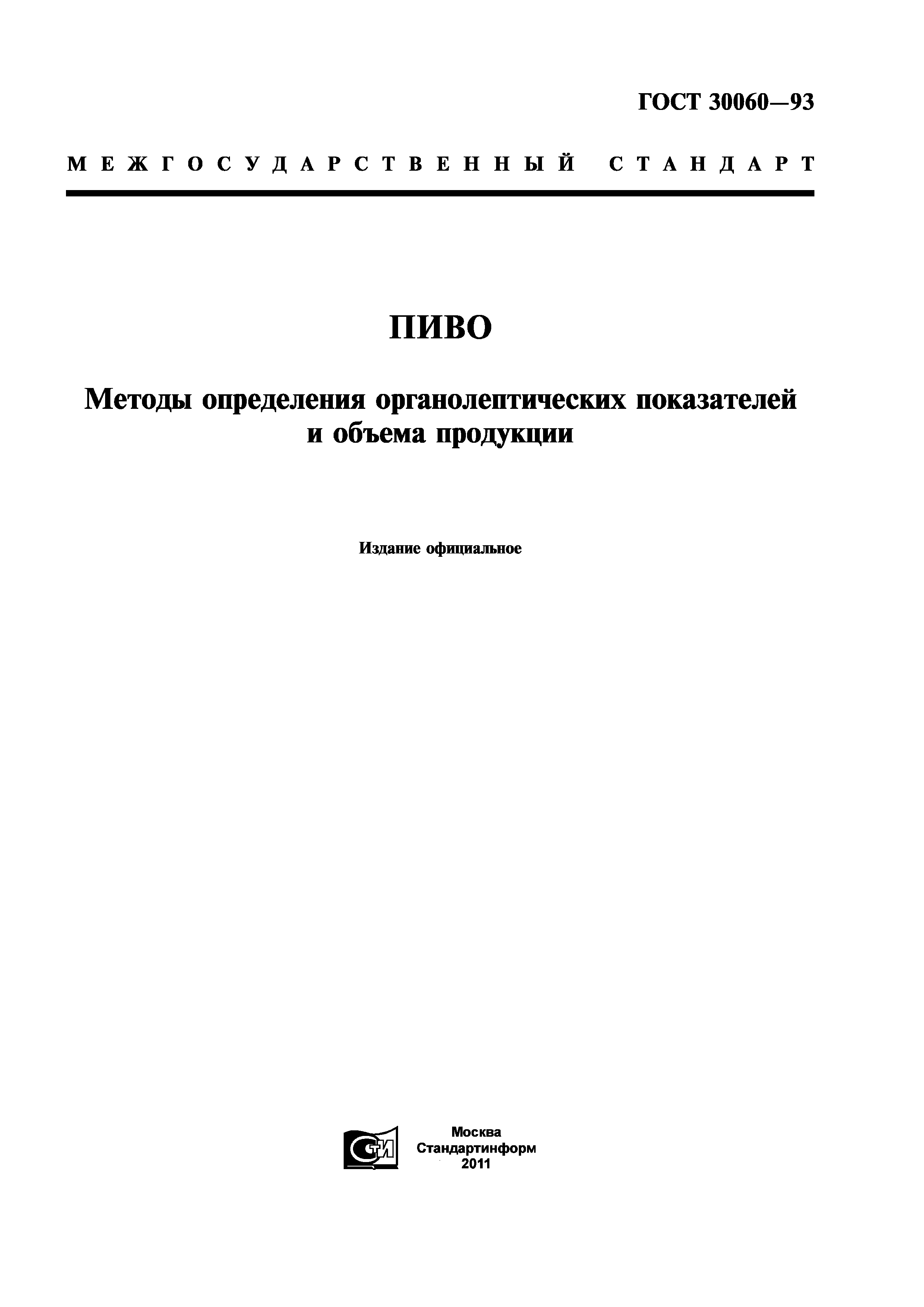 ГОСТ 30060—93

МЕЖГОСУДАРСТВЕННЫЙ СТАНДАРТ

ПИВО

Методы определения органолептических показателей и объема продукции

Издание официальное

СТИ

Москва
Стандартинформ
2011